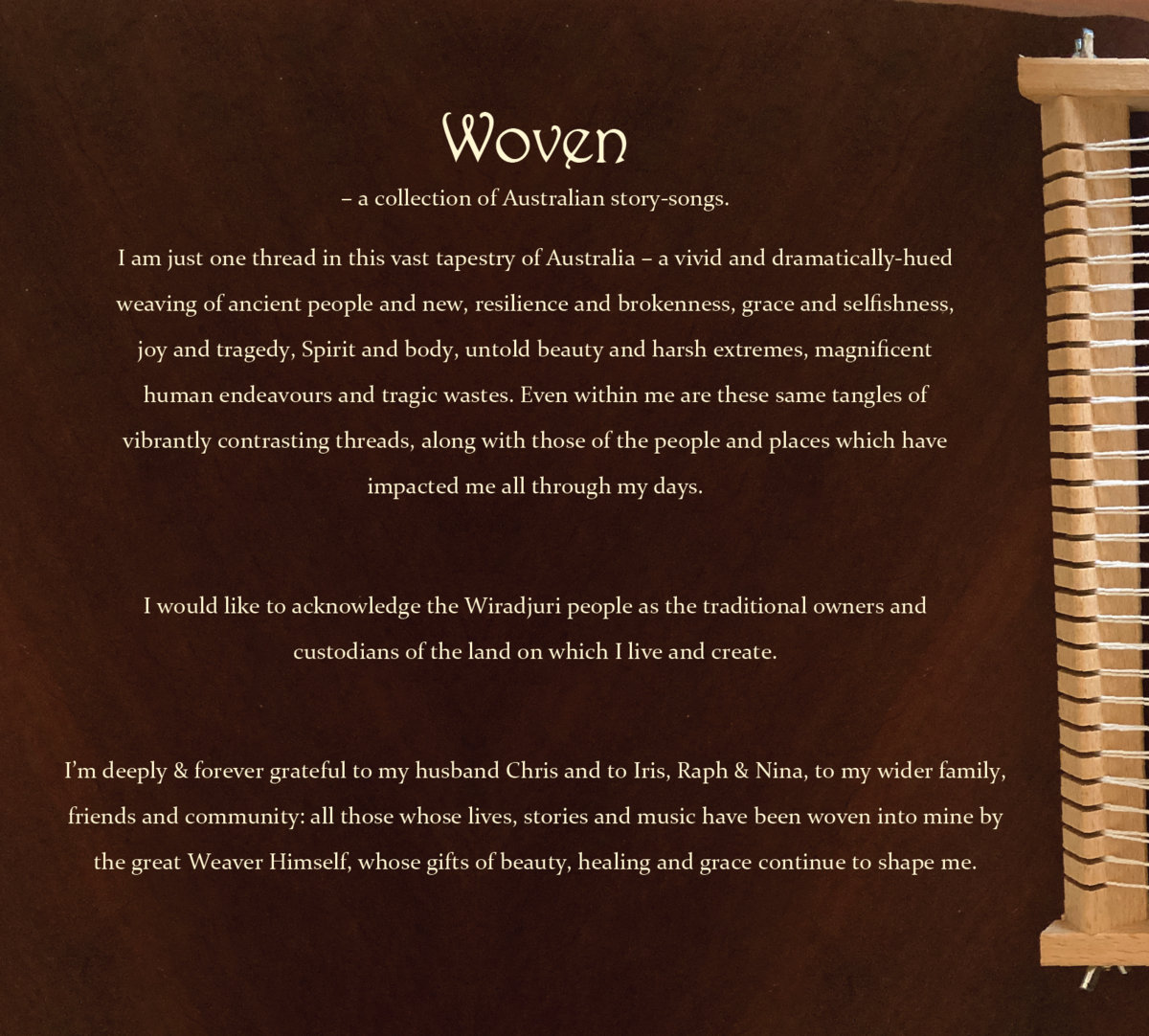 Woven
– a collection of Australian story-songs.

I am just one thread in this vast tapestry of Australia – a vivid and dramatically-hued weaving of ancient people and new, resilience and brokenness, grace and selfishness, joy and tragedy, Spirit and body, untold beauty and harsh extremes, magnificent human endeavours and tragic wastes. Even within me are these same tangles of vibrantly contrasting threads, along with those of the people and places which have impacted me all through my days.

I would like to acknowledge the Wiradjuri people as the traditional owners and custodians of the land on which I live and create.

I'm deeply & forever grateful to my husband Chris and to Iris, Raph & Nina, to my wider family, friends and community: all those whose lives, stories and music have been woven into mine by the great Weaver Himself, whose gifts of beauty, healing and grace continue to shape me.